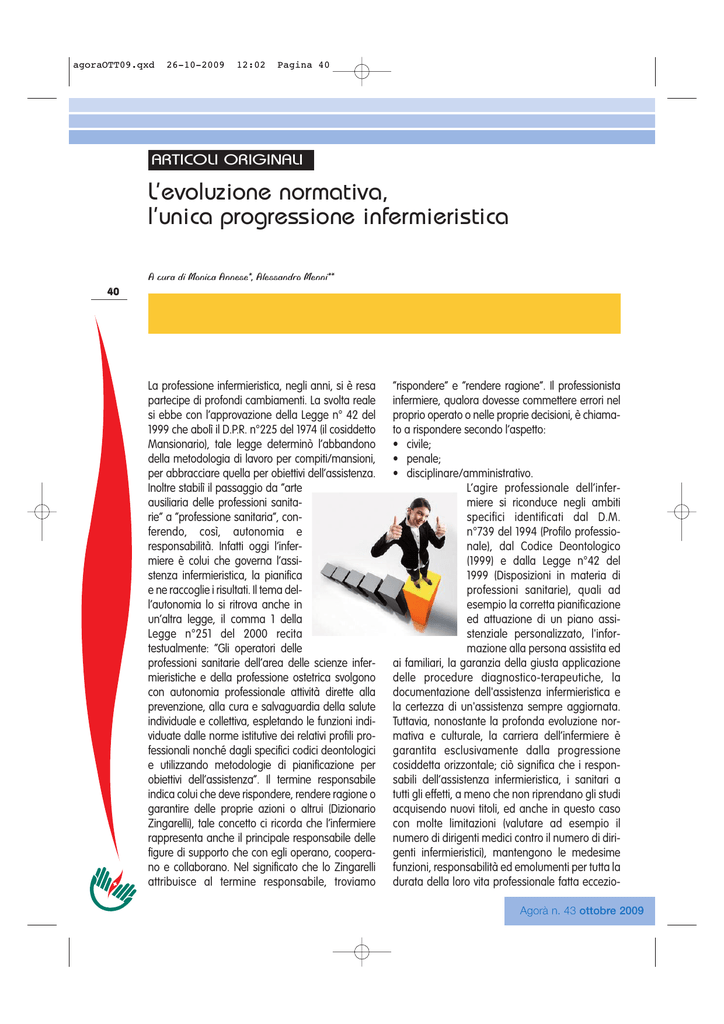 agoraOTT09.qxd 26-10-2009 12:02 Pagina 40

ARTICOLI ORIGINALI

L'evoluzione normativa, l'unica progressione infermieristica

A cura di Monica Annese*, Alessandro Menni**

40

La professione infermieristica, negli anni, si è resa partecipe di profondi cambiamenti. La svolta reale si ebbe con l'approvazione della Legge n° 42 del 1999 che abolì il D.P.R. n°225 del 1974 (il cosiddetto Mansionario), tale legge determinò l'abbandono della metodologia di lavoro per compiti/mansioni, per abbracciare quella per obiettivi dell'assistenza. Inoltre stabilì il passaggio da "arte ausiliaria delle professioni sanitarie" a "professione sanitaria", conferendo, così, autonomia e responsabilità. Infatti oggi l'infermiere è colui che governa l'assistenza infermieristica, la pianifica e ne raccoglie i risultati. Il tema dell'autonomia lo si ritrova anche in un'altra legge, il comma 1 della Legge n°251 del 2000 recita testualmente: "Gli operatori delle professioni sanitarie dell'area delle scienze infermieristiche e della professione ostetrica svolgono con autonomia professionale attività dirette alla prevenzione, alla cura e salvaguardia della salute individuale e collettiva, espletando le funzioni individuate dalle norme istitutive dei relativi profili professionali nonché dagli specifici codici deontologici e utilizzando metodologie di pianificazione per obiettivi dell'assistenza". Il termine responsabile indica colui che deve rispondere, rendere ragione o garantire delle proprie azioni o altrui (Dizionario Zingarelli), tale concetto ci ricorda che l'infermiere rappresenta anche il principale responsabile delle figure di supporto che con egli operano, cooperano e collaborano. Nel significato che lo Zingarelli attribuisce al termine responsabile, troviamo "rispondere" e "rendere ragione". Il professionista infermiere, qualora dovesse commettere errori nel proprio operato o nelle proprie decisioni, è chiamato a rispondere secondo l'aspetto:
• civile;
• penale;
• disciplinare/amministrativo.
L'agire professionale dell'infermiere si riconduce negli ambiti specifici identificati dal D.M. n°739 del 1994 (Profilo professionale), dal Codice Deontologico (1999) e dalla Legge n°42 del 1999 (Disposizioni in materia di professioni sanitarie), quali ad esempio la corretta pianificazione ed attuazione di un piano assistenziale personalizzato, l'informazione alla persona assistita ed ai familiari, la garanzia della giusta applicazione delle procedure diagnostico-terapeutiche, la documentazione dell'assistenza infermieristica e la certezza di un'assistenza sempre aggiornata. Tuttavia, nonostante la profonda evoluzione normativa e culturale, la carriera dell'infermiere è garantita esclusivamente dalla progressione cosiddetta orizzontale; ciò significa che i responsabili dell'assistenza infermieristica, i sanitari a tutti gli effetti, a meno che non riprendano gli studi acquisendo nuovi titoli, ed anche in questo caso con molte limitazioni (valutare ad esempio il numero di dirigenti medici contro il numero di dirigenti infermieristici), mantengono le medesime funzioni, responsabilità ed emolumenti per tutta la durata della loro vita professionale fatta eccezio-

Agorà n. 43 ottobre 2009